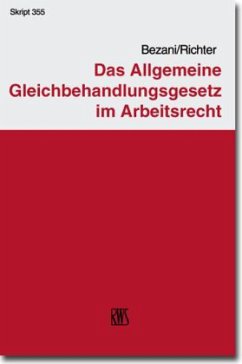 Skript 355

Bezani/Richter

Das Allgemeine Gleichbehandlungsgesetz im Arbeitsrecht

RWS